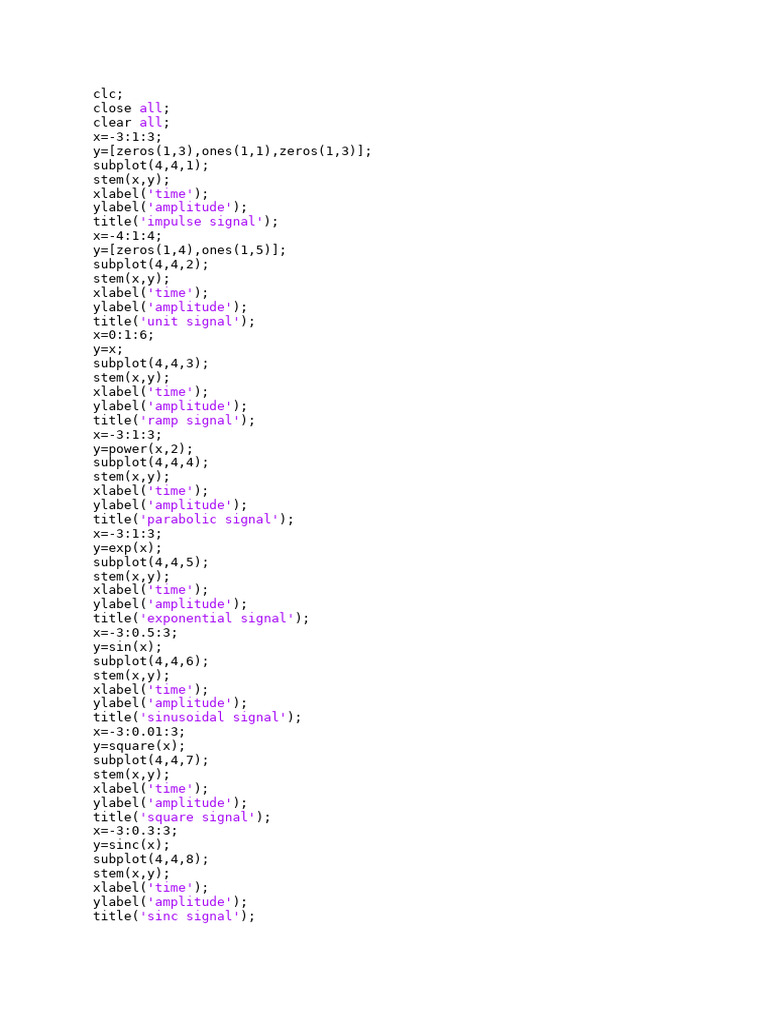 clc;
close all;
clear all;
x=-3:1:3;
y=[zeros(1,3),ones(1,1),zeros(1,3)];
subplot(4,4,1);
stem(x,y);
xlabel('time');
ylabel('amplitude');
title('impulse signal');
x=-4:1:4;
y=[zeros(1,4),ones(1,5)];
subplot(4,4,2);
stem(x,y);
xlabel('time');
ylabel('amplitude');
title('unit signal');
x=0:1:6;
y=x;
subplot(4,4,3);
stem(x,y);
xlabel('time');
ylabel('amplitude');
title('ramp signal');
x=-3:1:3;
y=power(x,2);
subplot(4,4,4);
stem(x,y);
xlabel('time');
ylabel('amplitude');
title('parabolic signal');
x=-3:1:3;
y=exp(x);
subplot(4,4,5);
stem(x,y);
xlabel('time');
ylabel('amplitude');
title('exponential signal');
x=-3:0.5:3;
y=sin(x);
subplot(4,4,6);
stem(x,y);
xlabel('time');
ylabel('amplitude');
title('sinusoidal signal');
x=-3:0.01:3;
y=square(x);
subplot(4,4,7);
stem(x,y);
xlabel('time');
ylabel('amplitude');
title('square signal');
x=-3:0.3:3;
y=sinc(x);
subplot(4,4,8);
stem(x,y);
xlabel('time');
ylabel('amplitude');
title('sinc signal');